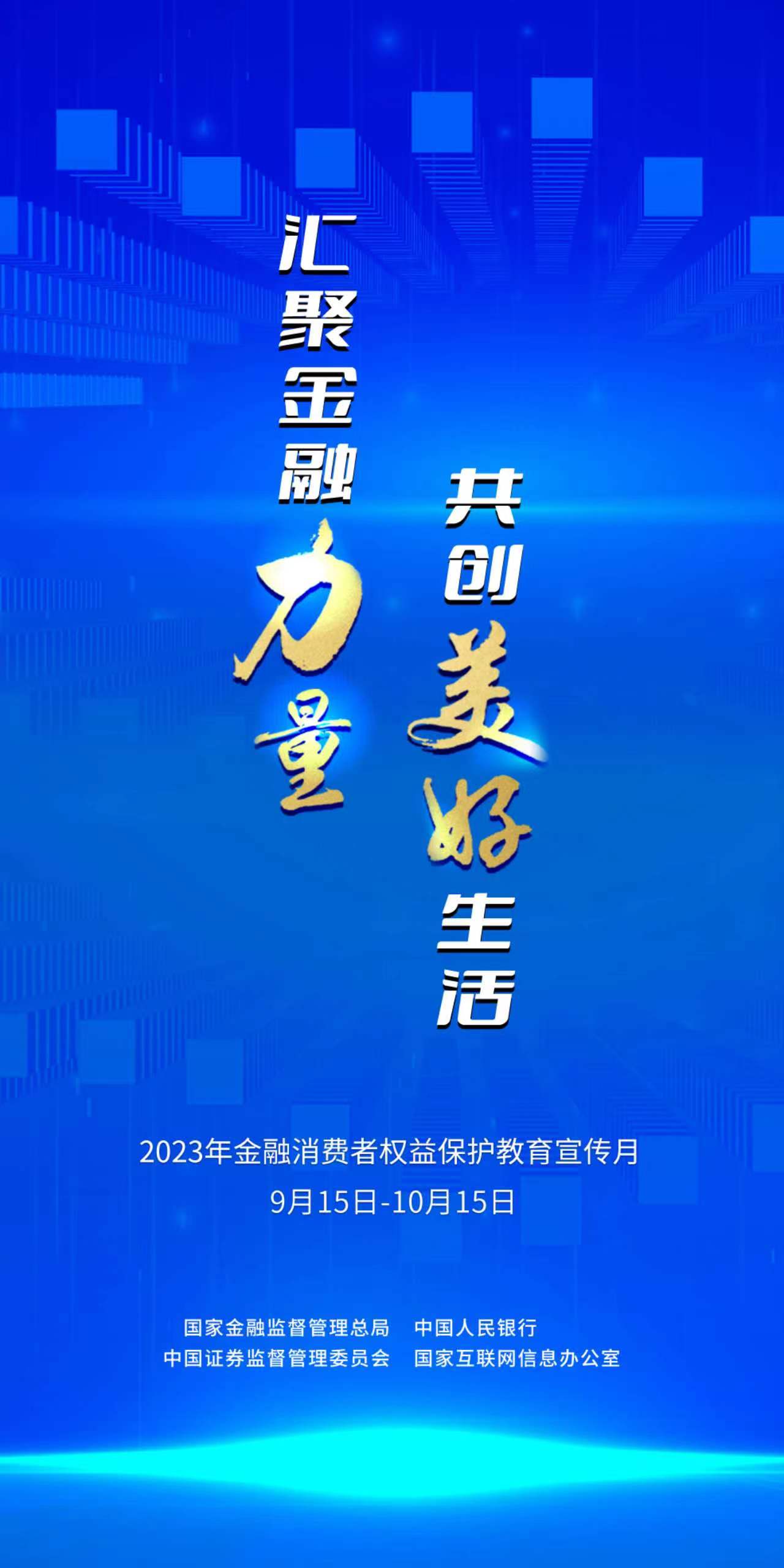 汇聚金融力量

共创美好生活

2023年金融消费者权益保护教育宣传月

9月15日-10月15日

国家金融监督管理总局　中国人民银行

中国证券监督管理委员会　国家互联网信息办公室